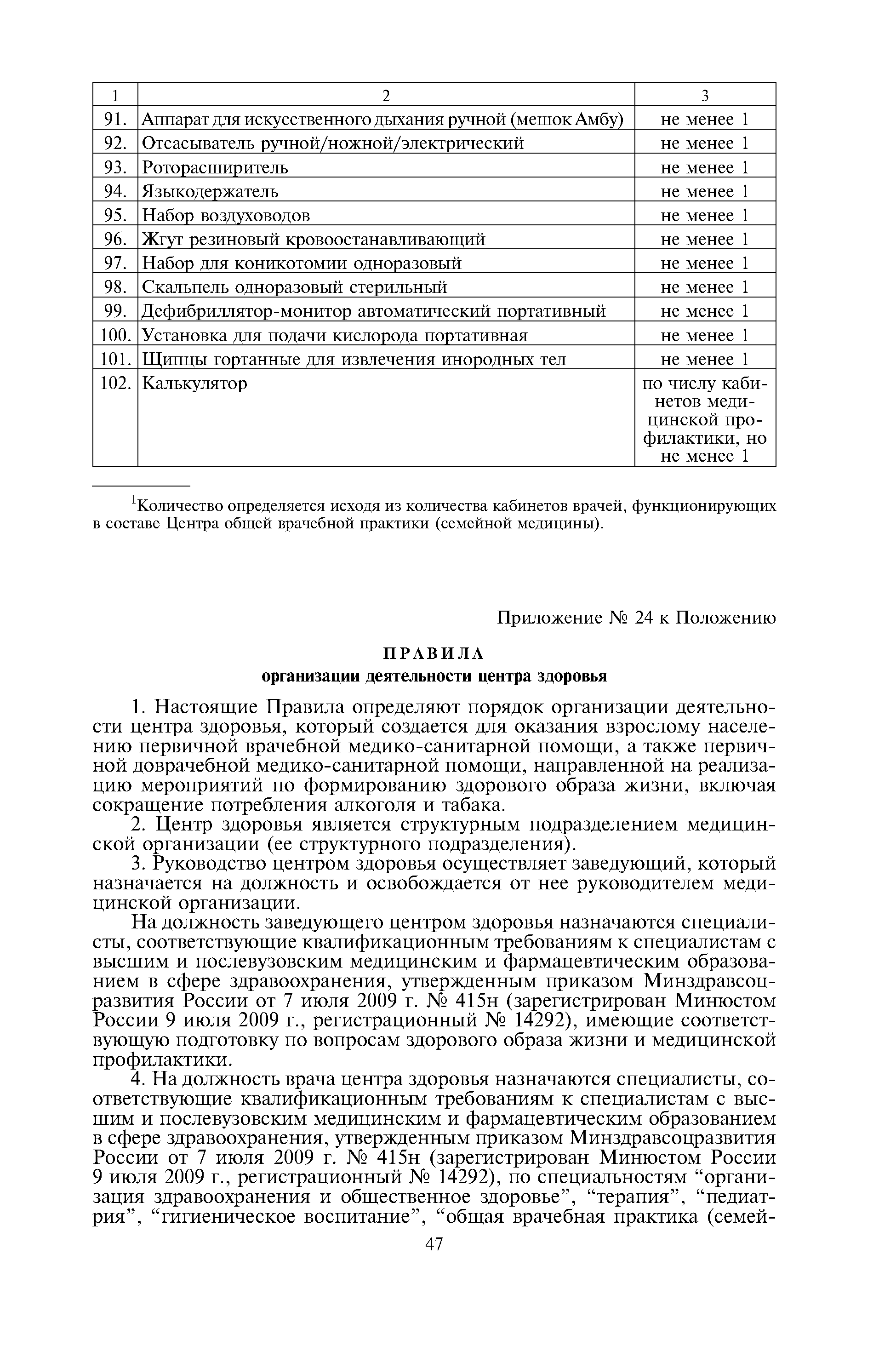 | 1 | 2 | 3 |
|---|---|---|
| 91. | Аппарат для искусственного дыхания ручной (мешок Амбу) | не менее 1 |
| 92. | Отсасыватель ручной/ножной/электрический | не менее 1 |
| 93. | Роторасширитель | не менее 1 |
| 94. | Языкодержатель | не менее 1 |
| 95. | Набор воздуховодов | не менее 1 |
| 96. | Жгут резиновый кровоостанавливающий | не менее 1 |
| 97. | Набор для коникотомии одноразовый | не менее 1 |
| 98. | Скальпель одноразовый стерильный | не менее 1 |
| 99. | Дефибриллятор-монитор автоматический портативный | не менее 1 |
| 100. | Установка для подачи кислорода портативная | не менее 1 |
| 101. | Щипцы гортанные для извлечения инородных тел | не менее 1 |
| 102. | Калькулятор | по числу кабинетов медицинской профилактики, но не менее 1 |

$^1$Количество определяется исходя из количества кабинетов врачей, функционирующих в составе Центра общей врачебной практики (семейной медицины).

Приложение № 24 к Положению

ПРАВИЛА
организации деятельности центра здоровья

1. Настоящие Правила определяют порядок организации деятельности центра здоровья, который создается для оказания взрослому населению первичной врачебной медико-санитарной помощи, а также первичной доврачебной медико-санитарной помощи, направленной на реализацию мероприятий по формированию здорового образа жизни, включая сокращение потребления алкоголя и табака.

2. Центр здоровья является структурным подразделением медицинской организации (ее структурного подразделения).

3. Руководство центром здоровья осуществляет заведующий, который назначается на должность и освобождается от нее руководителем медицинской организации.

На должность заведующего центром здоровья назначаются специалисты, соответствующие квалификационным требованиям к специалистам с высшим и послевузовским медицинским и фармацевтическим образованием в сфере здравоохранения, утвержденным приказом Минздравсоцразвития России от 7 июля 2009 г. № 415н (зарегистрирован Минюстом России 9 июля 2009 г., регистрационный № 14292), имеющие соответствующую подготовку по вопросам здорового образа жизни и медицинской профилактики.

4. На должность врача центра здоровья назначаются специалисты, соответствующие квалификационным требованиям к специалистам с высшим и послевузовским медицинским и фармацевтическим образованием в сфере здравоохранения, утвержденным приказом Минздравсоцразвития России от 7 июля 2009 г. № 415н (зарегистрирован Минюстом России 9 июля 2009 г., регистрационный № 14292), по специальностям “организация здравоохранения и общественное здоровье”, “терапия”, “педиатрия”, “гигиеническое воспитание”, “общая врачебная практика (семей-

47